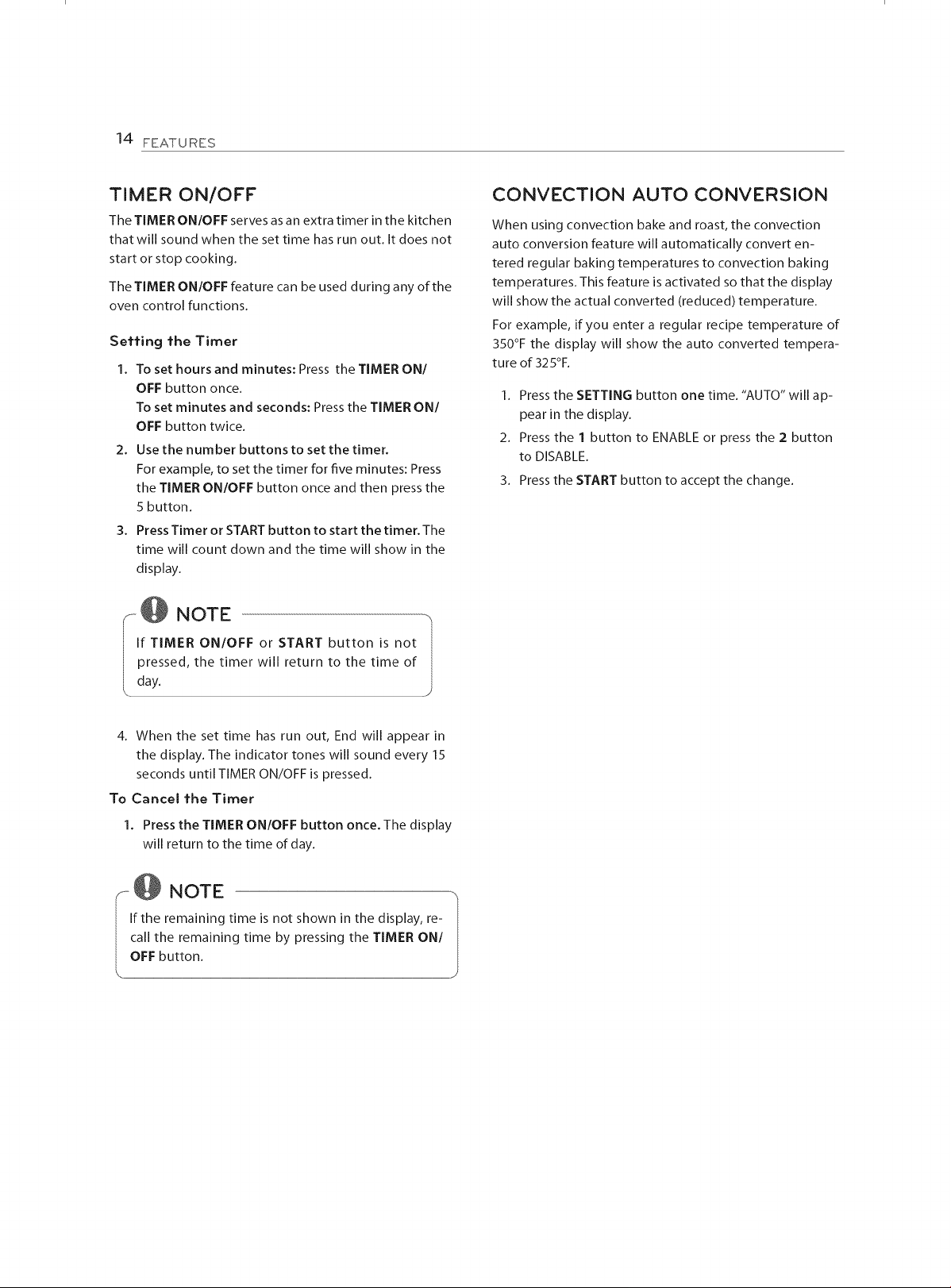 14 FEATURES

TIMER ON/OFF

The TIMER ON/OFF serves as an extra timer in the kitchen that will sound when the set time has run out. It does not start or stop cooking.

The TIMER ON/OFF feature can be used during any of the oven control functions.

Setting the Timer

1. To set hours and minutes: Press the TIMER ON/OFF button once.
To set minutes and seconds: Press the TIMER ON/OFF button twice.

2. Use the number buttons to set the timer.
For example, to set the timer for five minutes: Press the TIMER ON/OFF button once and then press the 5 button.

3. Press Timer or START button to start the timer. The time will count down and the time will show in the display.

NOTE

If TIMER ON/OFF or START button is not pressed, the timer will return to the time of day.

4. When the set time has run out, End will appear in the display. The indicator tones will sound every 15 seconds until TIMER ON/OFF is pressed.

To Cancel the Timer

1. Press the TIMER ON/OFF button once. The display will return to the time of day.

NOTE

If the remaining time is not shown in the display, recall the remaining time by pressing the TIMER ON/OFF button.

CONVECTION AUTO CONVERSION

When using convection bake and roast, the convection auto conversion feature will automatically convert entered regular baking temperatures to convection baking temperatures. This feature is activated so that the display will show the actual converted (reduced) temperature.

For example, if you enter a regular recipe temperature of 350°F the display will show the auto converted temperature of 325°F.

1. Press the SETTING button one time. "AUTO" will appear in the display.

2. Press the 1 button to ENABLE or press the 2 button to DISABLE.

3. Press the START button to accept the change.